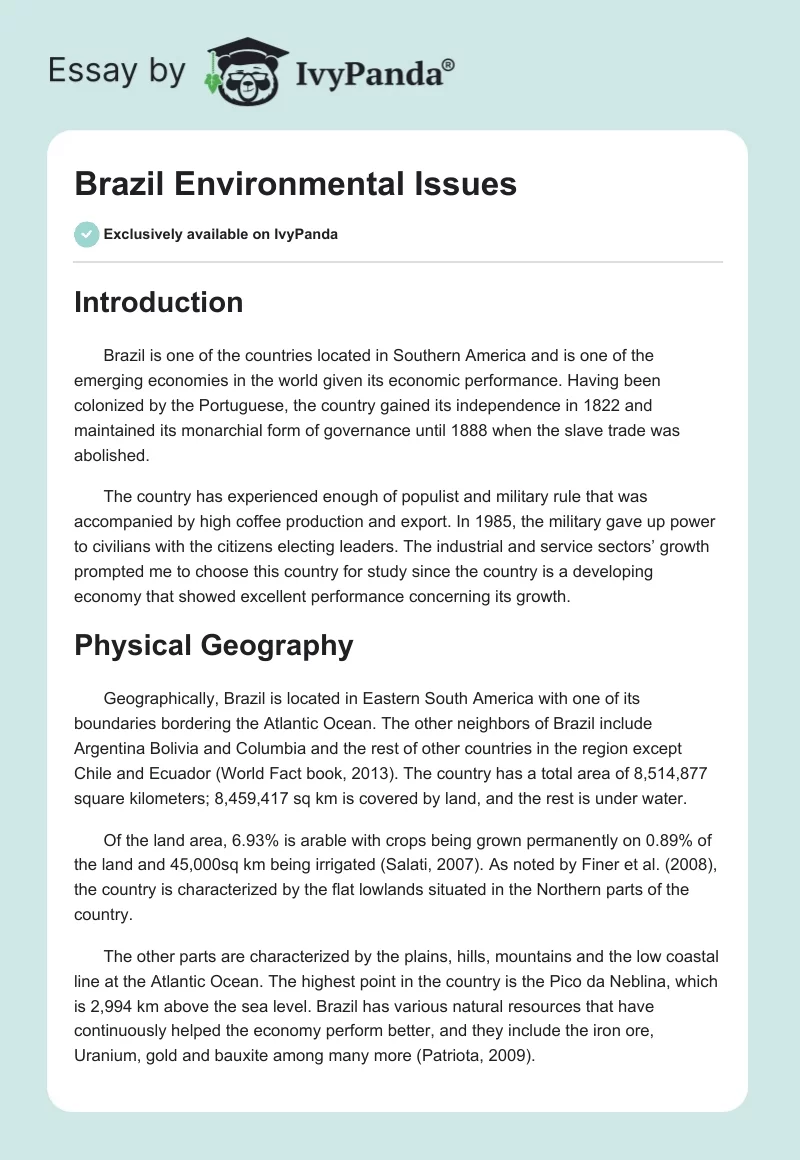 Essay by IvyPanda®

Brazil Environmental Issues

Exclusively available on IvyPanda

Introduction

Brazil is one of the countries located in Southern America and is one of the emerging economies in the world given its economic performance. Having been colonized by the Portuguese, the country gained its independence in 1822 and maintained its monarchial form of governance until 1888 when the slave trade was abolished.

The country has experienced enough of populist and military rule that was accompanied by high coffee production and export. In 1985, the military gave up power to civilians with the citizens electing leaders. The industrial and service sectors' growth prompted me to choose this country for study since the country is a developing economy that showed excellent performance concerning its growth.

Physical Geography

Geographically, Brazil is located in Eastern South America with one of its boundaries bordering the Atlantic Ocean. The other neighbors of Brazil include Argentina Bolivia and Columbia and the rest of other countries in the region except Chile and Ecuador (World Fact book, 2013). The country has a total area of 8,514,877 square kilometers; 8,459,417 sq km is covered by land, and the rest is under water.

Of the land area, 6.93% is arable with crops being grown permanently on 0.89% of the land and 45,000sq km being irrigated (Salati, 2007). As noted by Finer et al. (2008), the country is characterized by the flat lowlands situated in the Northern parts of the country.

The other parts are characterized by the plains, hills, mountains and the low coastal line at the Atlantic Ocean. The highest point in the country is the Pico da Neblina, which is 2,994 km above the sea level. Brazil has various natural resources that have continuously helped the economy perform better, and they include the iron ore, Uranium, gold and bauxite among many more (Patriota, 2009).